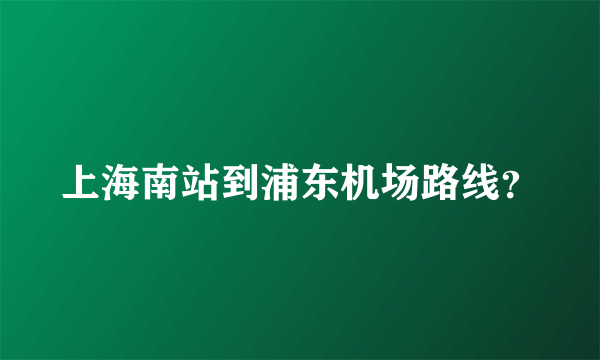 上海南站到浦东机场路线?